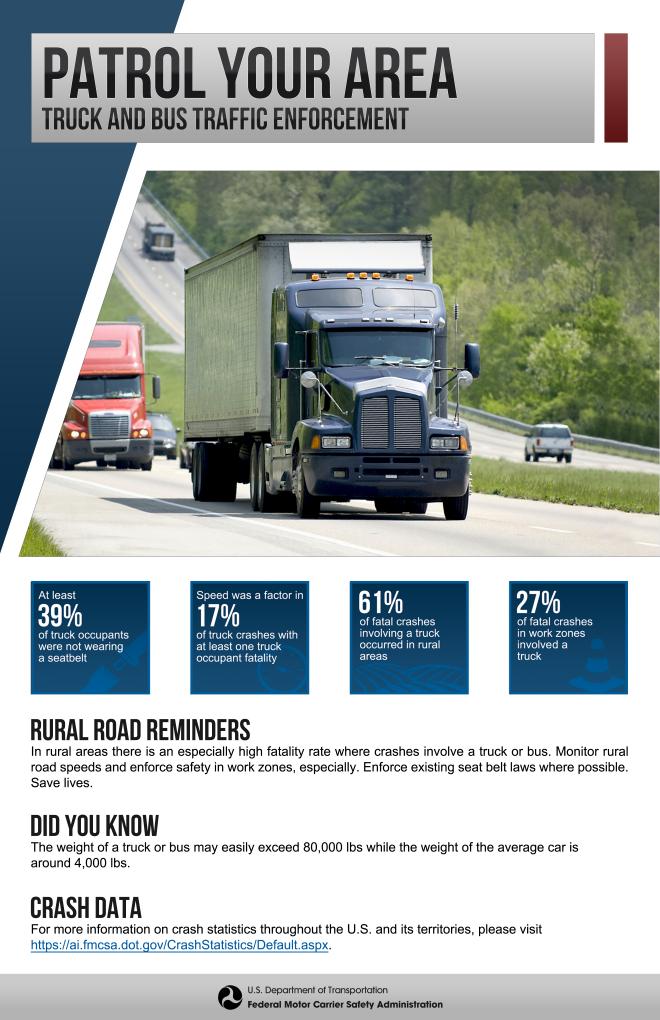 PATROL YOUR AREA
TRUCK AND BUS TRAFFIC ENFORCEMENT

At least
39%
of truck occupants were not wearing a seatbelt

Speed was a factor in
17%
of truck crashes with at least one truck occupant fatality

61%
of fatal crashes involving a truck occurred in rural areas

27%
of fatal crashes in work zones involved a truck

RURAL ROAD REMINDERS
In rural areas there is an especially high fatality rate where crashes involve a truck or bus. Monitor rural road speeds and enforce safety in work zones, especially. Enforce existing seat belt laws where possible. Save lives.

DID YOU KNOW
The weight of a truck or bus may easily exceed 80,000 lbs while the weight of the average car is around 4,000 lbs.

CRASH DATA
For more information on crash statistics throughout the U.S. and its territories, please visit https://ai.fmcsa.dot.gov/CrashStatistics/Default.aspx.

U.S. Department of Transportation
Federal Motor Carrier Safety Administration